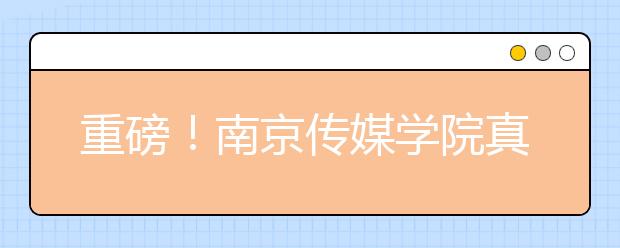 重磅！南京传媒学院真